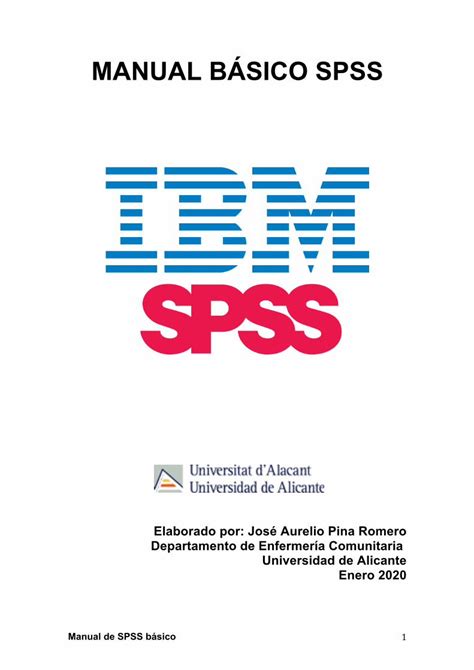 MANUAL BÁSICO SPSS

IBM
SPSS

Universitat d'Alacant
Universidad de Alicante

Elaborado por: José Aurelio Pina Romero
Departamento de Enfermería Comunitaria
Universidad de Alicante
Enero 2020

Manual de SPSS básico

1